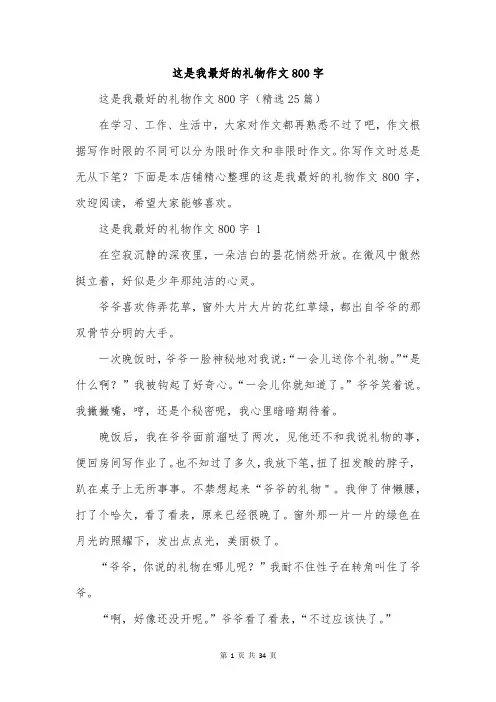 这是我最好的礼物作文800字

这是我最好的礼物作文800字（精选25篇）

在学习、工作、生活中，大家对作文都再熟悉不过了吧，作文根据写作时限的不同可以分为限时作文和非限时作文。你写作文时总是无从下笔？下面是本店铺精心整理的这是我最好的礼物作文800字，欢迎阅读，希望大家能够喜欢。

这是我最好的礼物作文800字 1

在空寂沉静的深夜里，一朵洁白的昙花悄然开放。在微风中傲然挺立着，好似是少年那纯洁的心灵。

爷爷喜欢侍弄花草，窗外大片大片的花红草绿，都出自爷爷的那双骨节分明的大手。

一次晚饭时，爷爷一脸神秘地对我说：“一会儿送你个礼物。”“是什么啊？”我被钩起了好奇心。“一会儿你就知道了。”爷爷笑着说。我撇撇嘴，哼，还是个秘密呢，我心里暗暗期待着。

晚饭后，我在爷爷面前溜哒了两次，见他还不和我说礼物的事，便回房间写作业了。也不知过了多久，我放下笔，扭了扭发酸的脖子，趴在桌子上无所事事。不禁想起来“爷爷的礼物”。我伸了伸懒腰，打了个哈欠，看了看表，原来已经很晚了。窗外那一片一片的绿色在月光的照耀下，发出点点光，美丽极了。

“爷爷，你说的礼物在哪儿呢？”我耐不住性子在转角叫住了爷爷。

“啊，好像还没开呢。”爷爷看了看表，“不过应该快了。”

第 1 页 共 34 页